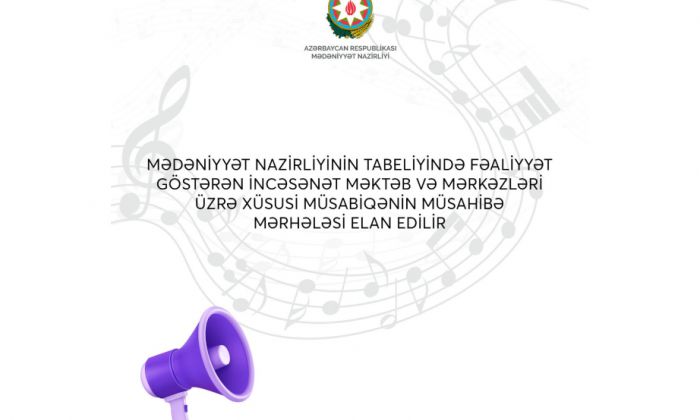 AZƏRBAYCAN RESPUBLİKASI
MƏDƏNİYYƏT NAZİRLİYİ

MƏDƏNİYYƏT NAZİRLİYİNİN TABELİYİNDƏ FƏALİYYƏT GÖSTƏRƏN İNCƏSƏNƏT MƏKTƏB VƏ MƏRKƏZLƏRİ ÜZRƏ XÜSUSİ MÜSABİQƏNİN MÜSAHİBƏ MƏRHƏLƏSİ ELAN EDİLİR